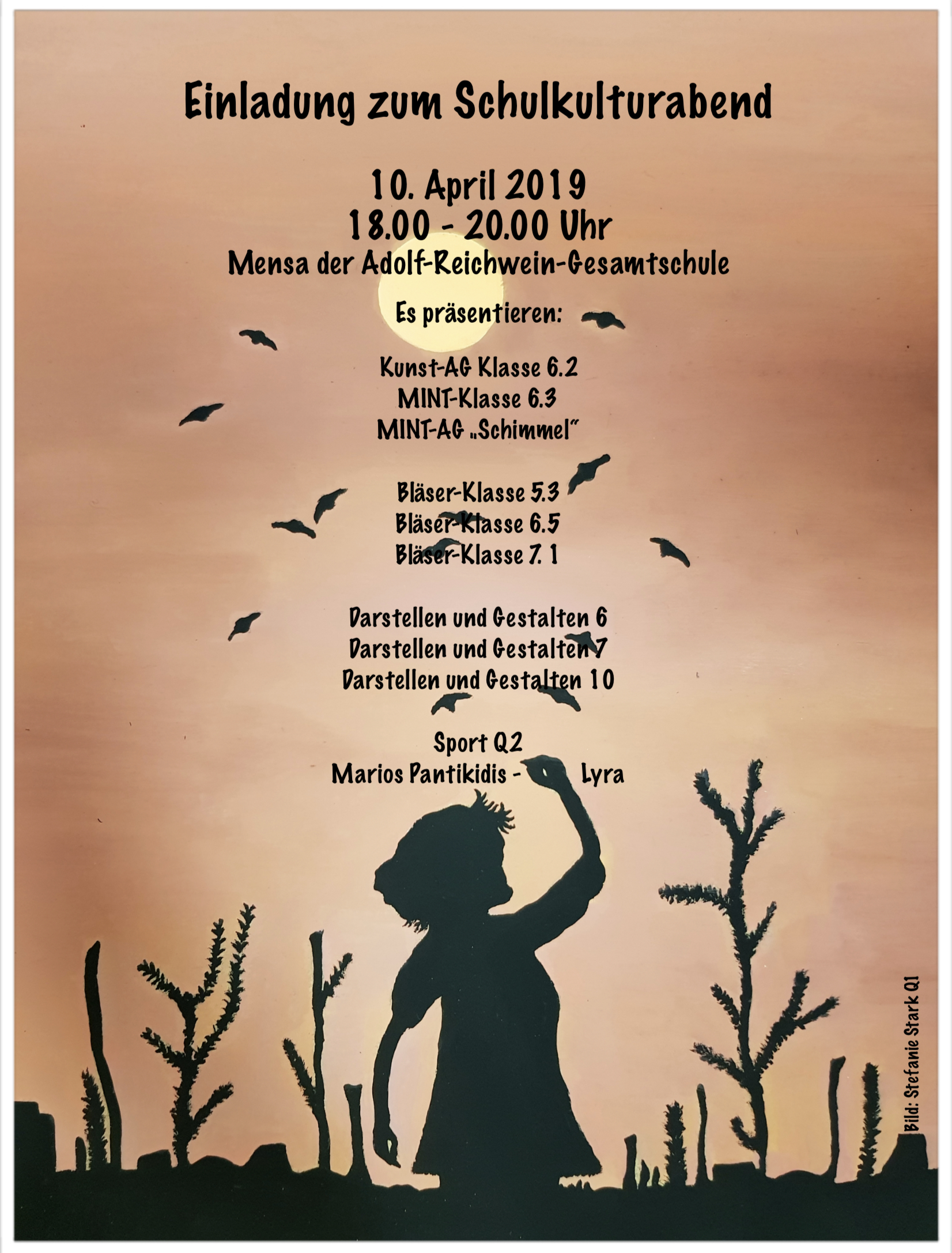 Einladung zum Schulkulturabend

10. April 2019
18.00 - 20.00 Uhr
Mensa der Adolf-Reichwein-Gesamtschule

Es präsentieren:

Kunst-AG Klasse 6.2
MINT-Klasse 6.3
MINT-AG „Schimmel"

Bläser-Klasse 5.3
Bläser-Klasse 6.5
Bläser-Klasse 7. 1

Darstellen und Gestalten 6
Darstellen und Gestalten 7
Darstellen und Gestalten 10

Sport Q2
Marios Pantikidis - Lyra

Bild: Stefanie Stark Q1